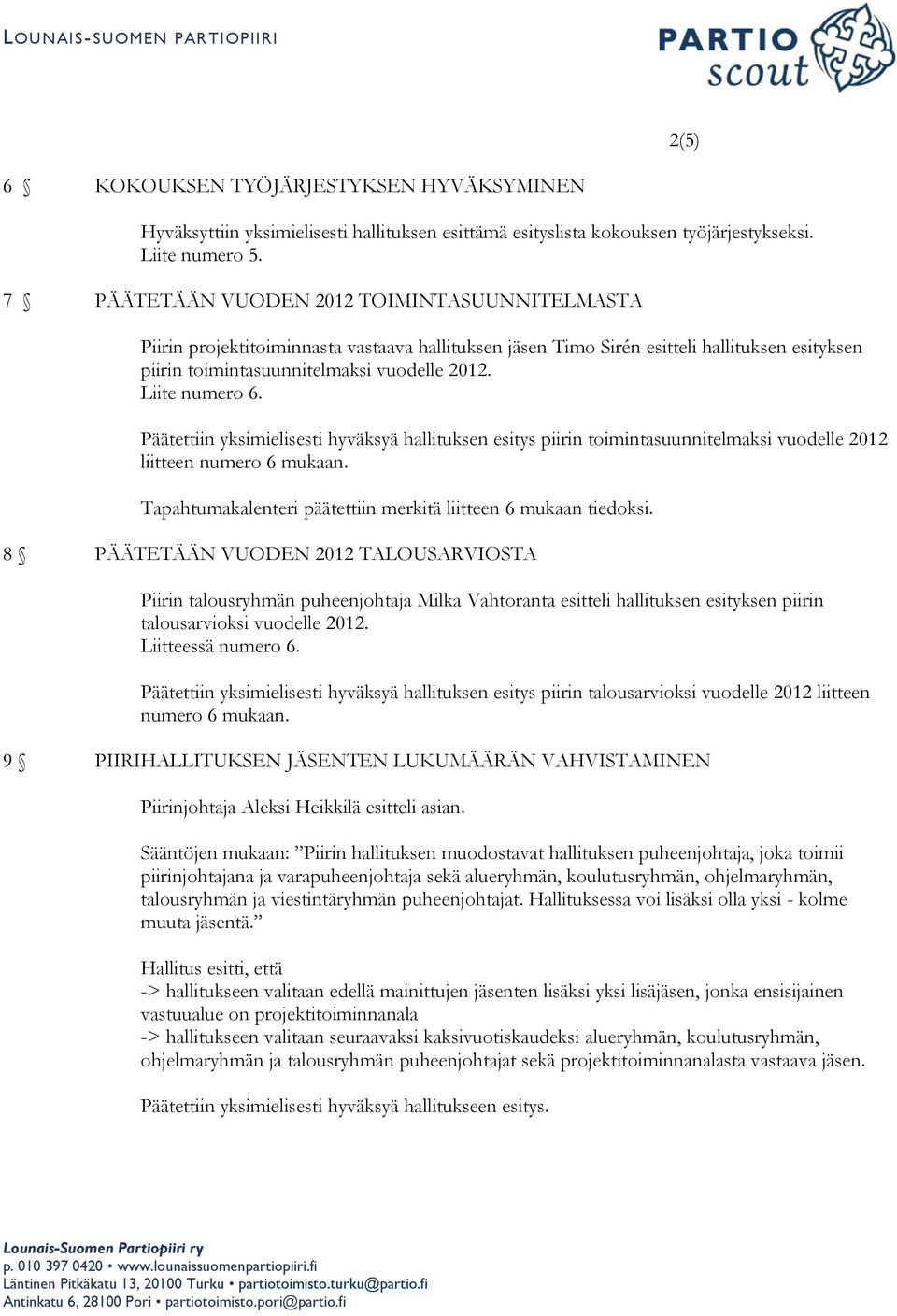 LOUNAIS-SUOMEN PARTIOPIIRI

PARTIO scout

2(5)

6 § KOKOUKSEN TYÖJÄRJESTYKSEN HYVÄKSYMINEN

Hyväksyttiin yksimielisesti hallituksen esittämä esityslista kokouksen työjärjestykseksi. Liite numero 5.

7 § PÄÄTETÄÄN VUODEN 2012 TOIMINTASUUNNITELMASTA

Piirin projektitoiminnasta vastaava hallituksen jäsen Timo Sirén esitteli hallituksen esityksen piirin toimintasuunnitelmaksi vuodelle 2012. Liite numero 6.

Päätettiin yksimielisesti hyväksyä hallituksen esitys piirin toimintasuunnitelmaksi vuodelle 2012 liitteen numero 6 mukaan.

Tapahtumakalenteri päätettiin merkitä liitteen 6 mukaan tiedoksi.

8 § PÄÄTETÄÄN VUODEN 2012 TALOUSARVIOSTA

Piirin talousryhmän puheenjohtaja Milka Vahtoranta esitteli hallituksen esityksen piirin talousarvioksi vuodelle 2012. Liitteessä numero 6.

Päätettiin yksimielisesti hyväksyä hallituksen esitys piirin talousarvioksi vuodelle 2012 liitteen numero 6 mukaan.

9 § PIIRIHALLITUKSEN JÄSENTEN LUKUMÄÄRÄN VAHVISTAMINEN

Piirinjohtaja Aleksi Heikkilä esitteli asian.

Sääntöjen mukaan: ”Piirin hallituksen muodostavat hallituksen puheenjohtaja, joka toimii piirinjohtajana ja varapuheenjohtaja sekä alueryhmän, koulutusryhmän, ohjelmaryhmän, talousryhmän ja viestintäryhmän puheenjohtajat. Hallituksessa voi lisäksi olla yksi - kolme muuta jäsentä.”

Hallitus esitti, että
-> hallitukseen valitaan edellä mainittujen jäsenten lisäksi yksi lisäjäsen, jonka ensisijainen vastuualue on projektitoiminnanala
-> hallitukseen valitaan seuraavaksi kaksivuotiskaudeksi alueryhmän, koulutusryhmän, ohjelmaryhmän ja talousryhmän puheenjohtajat sekä projektitoiminnanalasta vastaava jäsen.

Päätettiin yksimielisesti hyväksyä hallitukseen esitys.

Lounais-Suomen Partiopiiri ry
p. 010 397 0420 • www.lounaissuomenpartiopiiri.fi
Läntinen Pitkäkatu 13, 20100 Turku • partiotoimisto.turku@partio.fi
Antinkatu 6, 28100 Pori • partiotoimisto.pori@partio.fi